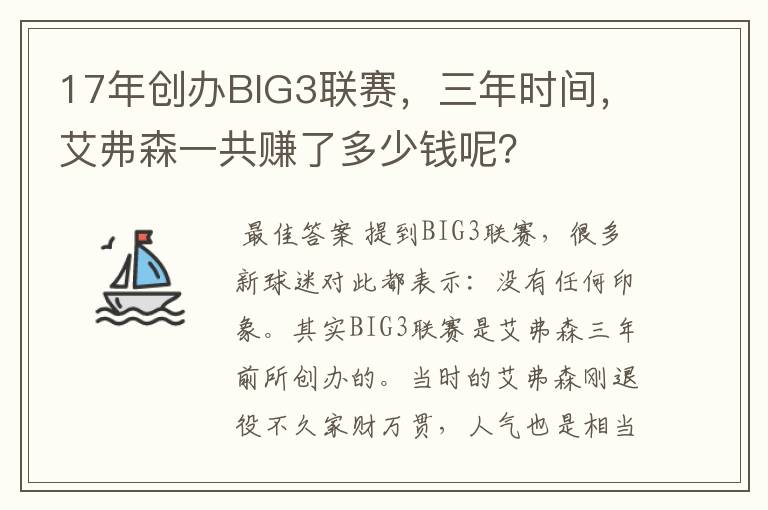 17年创办BIG3联赛，三年时间，艾弗森一共赚了多少钱呢？

最佳答案 提到BIG3联赛，很多新球迷对此都表示：没有任何印象。其实BIG3联赛是艾弗森三年前所创办的。当时的艾弗森刚退役不久家财万贯，人气也是相当